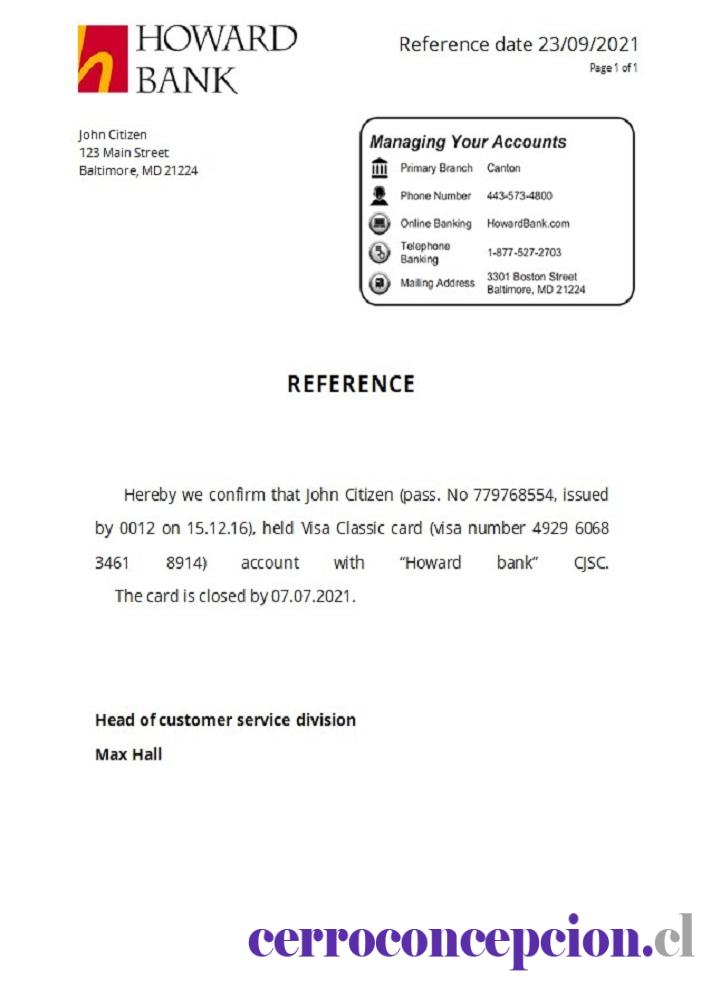 HOWARD BANK

Reference date 23/09/2021

Page 1 of 1

John Citizen
123 Main Street
Baltimore, MD 21224

Managing Your Accounts

| | |
|---|---|
| Primary Branch | Canton |
| Phone Number | 443-573-4800 |
| Online Banking | HowardBank.com |
| Telephone Banking | 1-877-527-2703 |
| Mailing Address | 3301 Boston Street Baltimore, MD 21224 |

REFERENCE

Hereby we confirm that John Citizen (pass. No 779768554, issued by 0012 on 15.12.16), held Visa Classic card (visa number 4929 6068 3461 8914) account with "Howard bank" CJSC.
The card is closed by 07.07.2021.

Head of customer service division
Max Hall

cerroconcepcion.cl